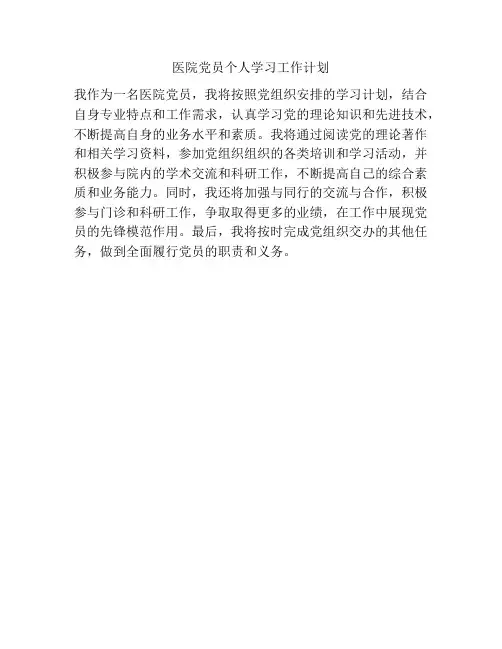 医院党员个人学习工作计划

我作为一名医院党员，我将按照党组织安排的学习计划，结合自身专业特点和工作需求，认真学习党的理论知识和先进技术，不断提高自身的业务水平和素质。我将通过阅读党的理论著作和相关学习资料，参加党组织组织的各类培训和学习活动，并积极参与院内的学术交流和科研工作，不断提高自己的综合素质和业务能力。同时，我还将加强与同行的交流与合作，积极参与门诊和科研工作，争取取得更多的业绩，在工作中展现党员的先锋模范作用。最后，我将按时完成党组织交办的其他任务，做到全面履行党员的职责和义务。